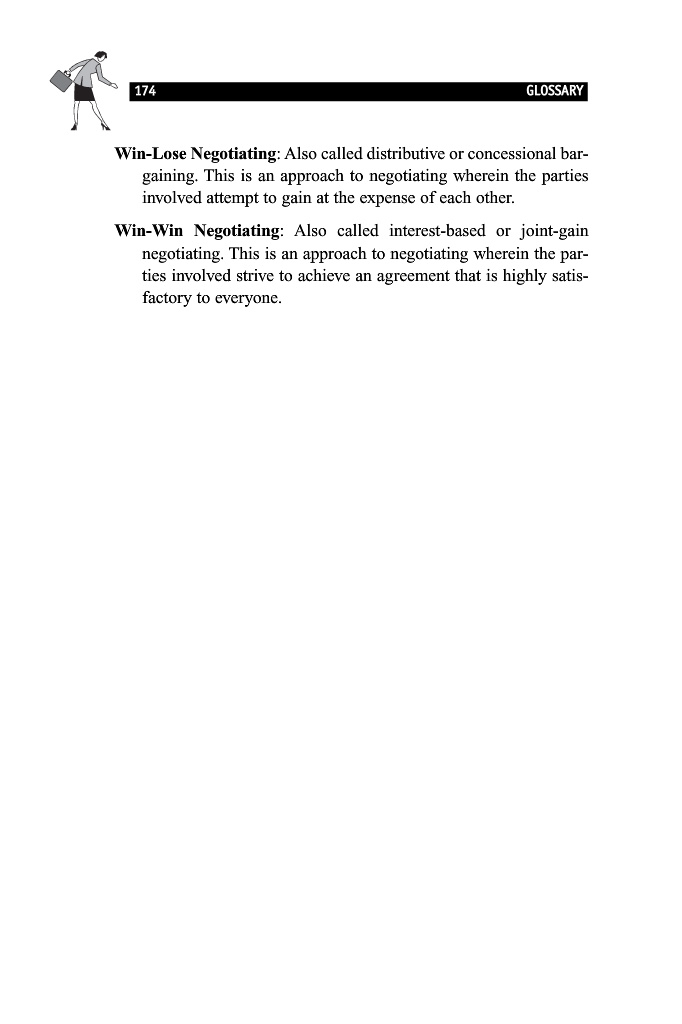 174 GLOSSARY

Win-Lose Negotiating: Also called distributive or concessional bargaining. This is an approach to negotiating wherein the parties involved attempt to gain at the expense of each other.

Win-Win Negotiating: Also called interest-based or joint-gain negotiating. This is an approach to negotiating wherein the parties involved strive to achieve an agreement that is highly satisfactory to everyone.